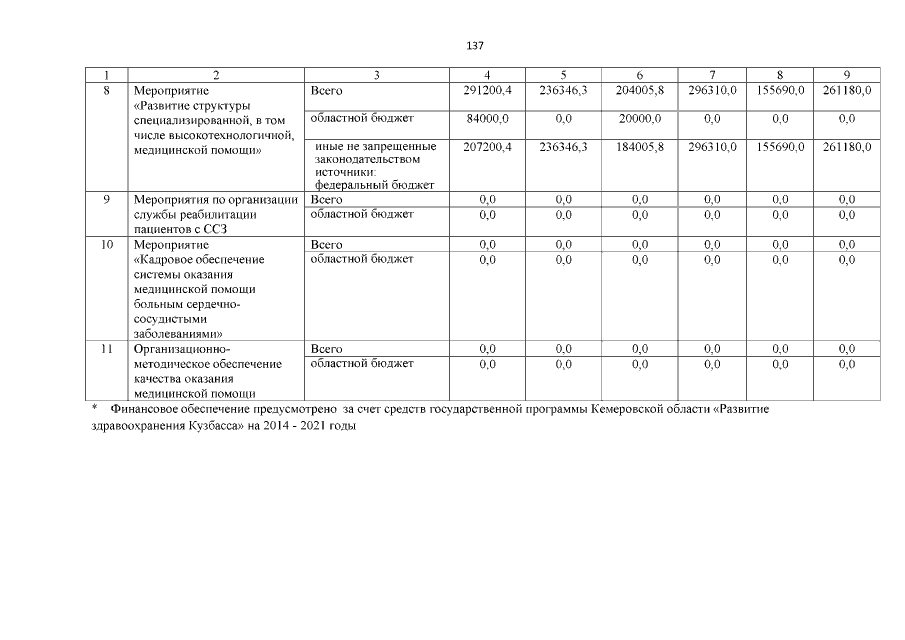 137

| 1 | 2 | 3 | 4 | 5 | 6 | 7 | 8 | 9 |
|---|---|---|---|---|---|---|---|---|
| 8 | Мероприятие «Развитие структуры специализированной, в том числе высокотехнологичной, медицинской помощи» | Всего | 291200,4 | 236346,3 | 204005,8 | 296310,0 | 155690,0 | 261180,0 |
| | | областной бюджет | 84000,0 | 0,0 | 20000,0 | 0,0 | 0,0 | 0,0 |
| | | иные не запрещенные законодательством источники: федеральный бюджет | 207200,4 | 236346,3 | 184005,8 | 296310,0 | 155690,0 | 261180,0 |
| 9 | Мероприятия по организации службы реабилитации пациентов с ССЗ | Всего | 0,0 | 0,0 | 0,0 | 0,0 | 0,0 | 0,0 |
| | | областной бюджет | 0,0 | 0,0 | 0,0 | 0,0 | 0,0 | 0,0 |
| 10 | Мероприятие «Кадровое обеспечение системы оказания медицинской помощи больным сердечно-сосудистыми заболеваниями» | Всего | 0,0 | 0,0 | 0,0 | 0,0 | 0,0 | 0,0 |
| | | областной бюджет | 0,0 | 0,0 | 0,0 | 0,0 | 0,0 | 0,0 |
| 11 | Организационно-методическое обеспечение качества оказания медицинской помощи | Всего | 0,0 | 0,0 | 0,0 | 0,0 | 0,0 | 0,0 |
| | | областной бюджет | 0,0 | 0,0 | 0,0 | 0,0 | 0,0 | 0,0 |

* Финансовое обеспечение предусмотрено за счет средств государственной программы Кемеровской области «Развитие здравоохранения Кузбасса» на 2014 - 2021 годы